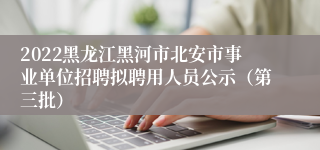 2022黑龙江黑河市北安市事业单位招聘拟聘用人员公示（第三批）